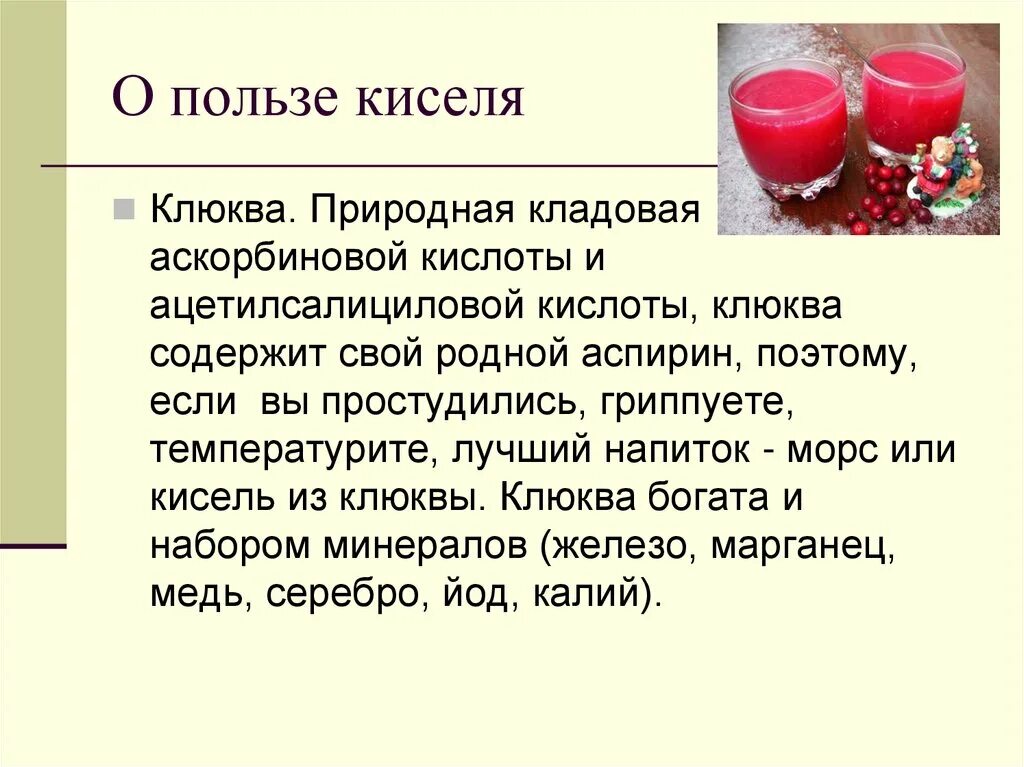 О пользе киселя

Клюква. Природная кладовая аскорбиновой кислоты и ацетилсалициловой кислоты, клюква содержит свой родной аспирин, поэтому, если  вы простудились, гриппуете, температурите, лучший напиток - морс или кисель из клюквы. Клюква богата и набором минералов (железо, марганец, медь, серебро, йод, калий).